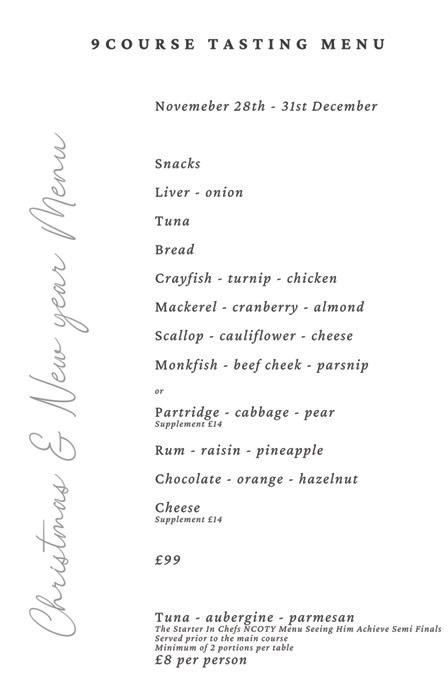 9COURSE TASTING MENU

Christmas & New year Menu

Novemeber 28th - 31st December

Snacks

Liver - onion

Tuna

Bread

Crayfish - turnip - chicken

Mackerel - cranberry - almond

Scallop - cauliflower - cheese

Monkfish - beef cheek - parsnip

or

Partridge - cabbage - pear
Supplement £14

Rum - raisin - pineapple

Chocolate - orange - hazelnut

Cheese
Supplement £14

£99

Tuna - aubergine - parmesan
The Starter In Chefs NCOTY Menu Seeing Him Achieve Semi Finals
Served prior to the main course
Minimum of 2 portions per table
£8 per person